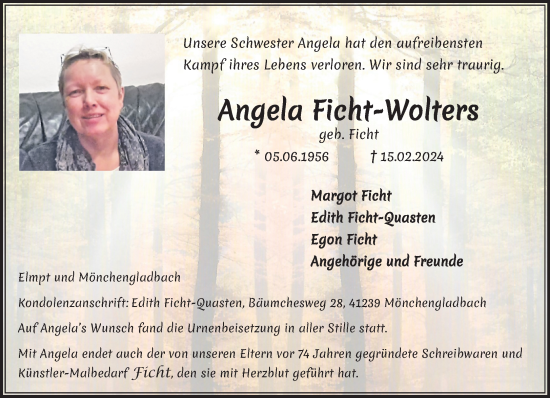 Unsere Schwester Angela hat den aufreibensten Kampf ihres Lebens verloren. Wir sind sehr traurig.

Angela Ficht-Wolters

geb. Ficht

* 05.06.1956 † 15.02.2024

Margot Ficht
Edith Ficht-Quasten
Egon Ficht
Angehörige und Freunde

Elmpt und Mönchengladbach

Kondolenzanschrift: Edith Ficht-Quasten, Bäumchesweg 28, 41239 Mönchengladbach

Auf Angela's Wunsch fand die Urnenbeisetzung in aller Stille statt.

Mit Angela endet auch der von unseren Eltern vor 74 Jahren gegründete Schreibwaren und Künstler-Malbedarf Ficht, den sie mit Herzblut geführt hat.